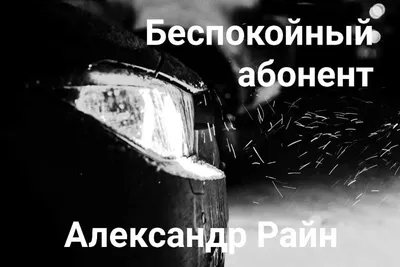 Беспокойный абонент

Александр Райн